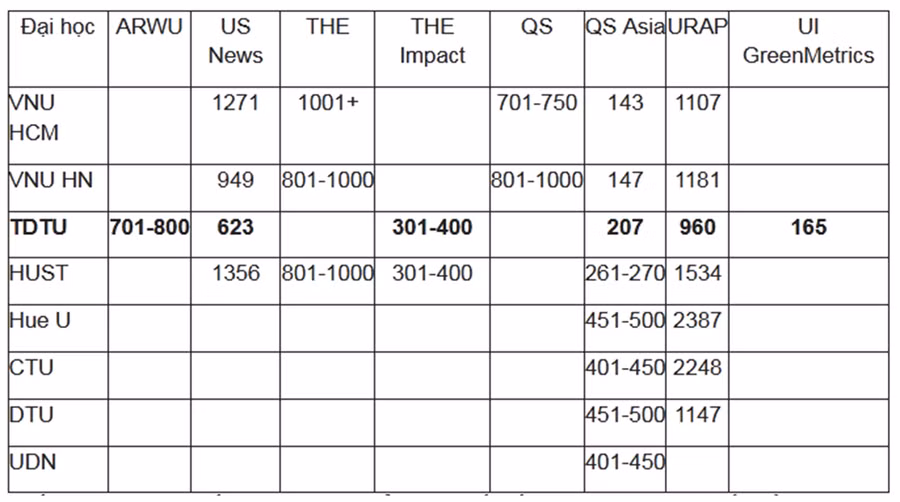 | Đại học | ARWU | US News | THE | THE Impact | QS | QS Asia | URAP | UI GreenMetrics |
|---|---|---|---|---|---|---|---|---|
| VNU HCM | | 1271 | 1001+ | | 701-750 | 143 | 1107 | |
| VNU HN | | 949 | 801-1000 | | 801-1000 | 147 | 1181 | |
| **TDTU** | **701-800** | **623** | | **301-400** | | **207** | **960** | **165** |
| HUST | | 1356 | 801-1000 | 301-400 | | 261-270 | 1534 | |
| Hue U | | | | | | 451-500 | 2387 | |
| CTU | | | | | | 401-450 | 2248 | |
| DTU | | | | | | 451-500 | 1147 | |
| UDN | | | | | | 401-450 | | |